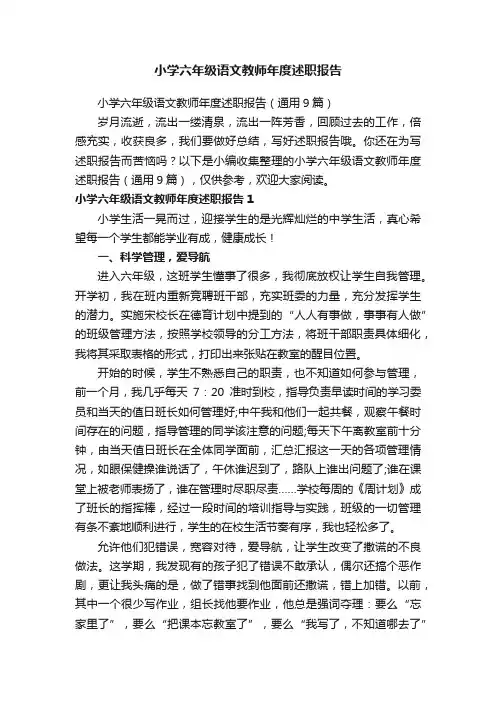 小学六年级语文教师年度述职报告

小学六年级语文教师年度述职报告（通用9篇）

岁月流逝，流出一缕清泉，流出一阵芳香，回顾过去的工作，倍感充实，收获良多，我们要做好总结，写好述职报告哦。你还在为写述职报告而苦恼吗？以下是小编收集整理的小学六年级语文教师年度述职报告（通用9篇），仅供参考，欢迎大家阅读。

小学六年级语文教师年度述职报告1

小学生活一晃而过，迎接学生的是光辉灿烂的中学生活，真心希望每一个学生都能学业有成，健康成长！

一、科学管理，爱导航

进入六年级，这班学生懂事了很多，我彻底放权让学生自我管理。开学初，我在班内重新竞聘班干部，充实班委的力量，充分发挥学生的潜力。实施宋校长在德育计划中提到的“人人有事做，事事有人做”的班级管理方法，按照学校领导的分工方法，将班干部职责具体细化，我将其采取表格的形式，打印出来张贴在教室的醒目位置。

开始的时候，学生不熟悉自己的职责，也不知道如何参与管理，前一个月，我几乎每天 7：20 准时到校，指导负责早读时间的学习委员和当天的值日班长如何管理好;中午我和他们一起共餐，观察午餐时间存在的问题，指导管理的同学该注意的问题;每天下午离教室前十分钟，由当天值日班长在全体同学面前，汇总汇报这一天的各项管理情况，如眼保健操谁说话了，午休谁迟到了，路队上谁出问题了;谁在课堂上被老师表扬了，谁在管理时尽职尽责……学校每周的《周计划》成了班长的指挥棒，经过一段时间的培训指导与实践，班级的一切管理有条不紊地顺利进行，学生的在校生活节奏有序，我也轻松多了。

允许他们犯错误，宽容对待，爱导航，让学生改变了撒谎的不良做法。这学期，我发现有的孩子犯了错误不敢承认，偶尔还搞个恶作剧，更让我头痛的是，做了错事找到他面前还撒谎，错上加错。以前，其中一个很少写作业，组长找他要作业，他总是强词夺理：要么“忘家里了”，要么“把课本忘教室了”，要么“我写了，不知道哪去了”